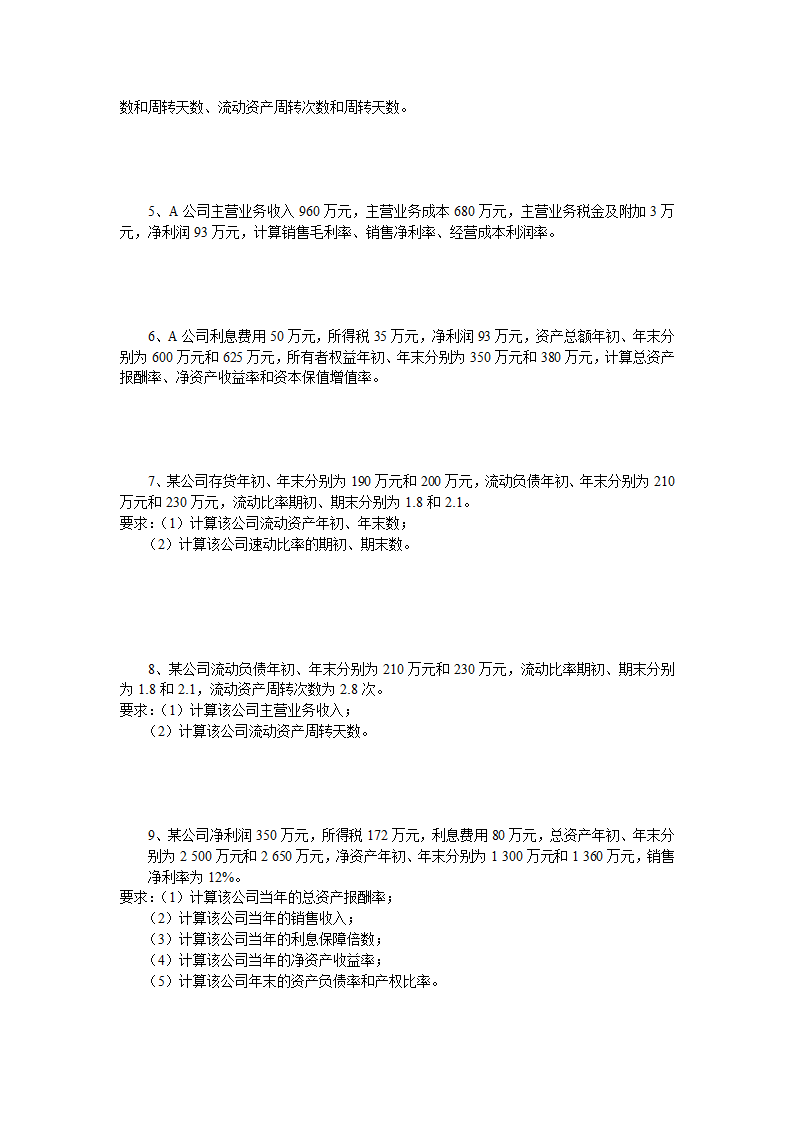 数和周转天数、流动资产周转次数和周转天数。

5、A 公司主营业务收入 960 万元，主营业务成本 680 万元，主营业务税金及附加 3 万元，净利润 93 万元，计算销售毛利率、销售净利率、经营成本利润率。

6、A 公司利息费用 50 万元，所得税 35 万元，净利润 93 万元，资产总额年初、年末分别为 600 万元和 625 万元，所有者权益年初、年末分别为 350 万元和 380 万元，计算总资产报酬率、净资产收益率和资本保值增值率。

7、某公司存货年初、年末分别为 190 万元和 200 万元，流动负债年初、年末分别为 210 万元和 230 万元，流动比率期初、期末分别为 1.8 和 2.1。
要求：（1）计算该公司流动资产年初、年末数；
（2）计算该公司速动比率的期初、期末数。

8、某公司流动负债年初、年末分别为 210 万元和 230 万元，流动比率期初、期末分别为 1.8 和 2.1，流动资产周转次数为 2.8 次。
要求：（1）计算该公司主营业务收入；
（2）计算该公司流动资产周转天数。

9、某公司净利润 350 万元，所得税 172 万元，利息费用 80 万元，总资产年初、年末分别为 2 500 万元和 2 650 万元，净资产年初、年末分别为 1 300 万元和 1 360 万元，销售净利率为 12%。
要求：（1）计算该公司当年的总资产报酬率；
（2）计算该公司当年的销售收入；
（3）计算该公司当年的利息保障倍数；
（4）计算该公司当年的净资产收益率；
（5）计算该公司年末的资产负债率和产权比率。